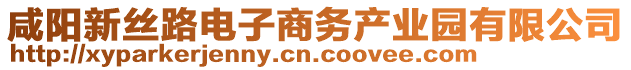 咸阳新丝路电子商务产业园有限公司
http://xyparkerjenny.cn.coovee.com